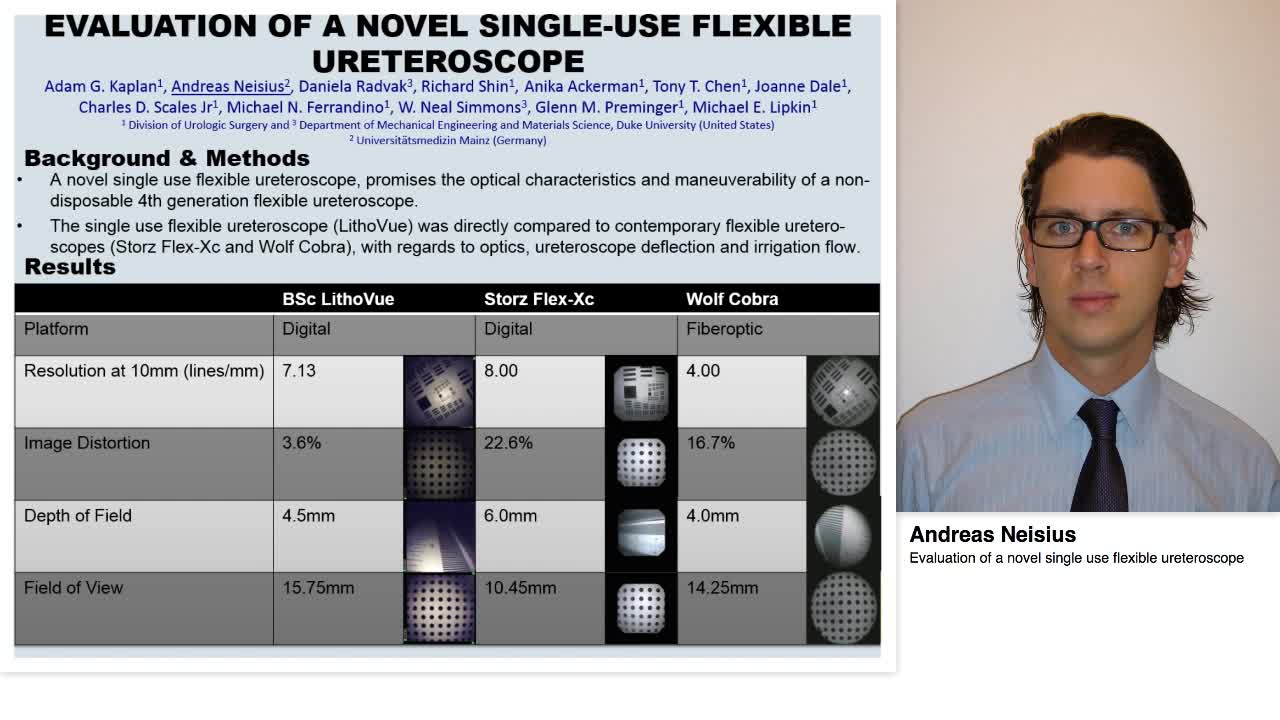 EVALUATION OF A NOVEL SINGLE-USE FLEXIBLE URETEROSCOPE

Adam G. Kaplan$^1$, Andreas Neisius$^2$, Daniela Radvak$^3$, Richard Shin$^1$, Anika Ackerman$^1$, Tony T. Chen$^1$, Joanne Dale$^1$, Charles D. Scales Jr$^1$, Michael N. Ferrandino$^1$, W. Neal Simmons$^3$, Glenn M. Preminger$^1$, Michael E. Lipkin$^1$

$^1$ Division of Urologic Surgery and $^3$ Department of Mechanical Engineering and Materials Science, Duke University (United States)
$^2$ Universitätsmedizin Mainz (Germany)

Background & Methods

• A novel single use flexible ureteroscope, promises the optical characteristics and maneuverability of a non-disposable 4th generation flexible ureteroscope.

• The single use flexible ureteroscope (LithoVue) was directly compared to contemporary flexible ureteroscopes (Storz Flex-Xc and Wolf Cobra), with regards to optics, ureteroscope deflection and irrigation flow.

Results

| | BSc LithoVue | Storz Flex-Xc | Wolf Cobra |
|---|---|---|---|
| Platform | Digital | Digital | Fiberoptic |
| Resolution at 10mm (lines/mm) | 7.13 | 8.00 | 4.00 |
| Image Distortion | 3.6% | 22.6% | 16.7% |
| Depth of Field | 4.5mm | 6.0mm | 4.0mm |
| Field of View | 15.75mm | 10.45mm | 14.25mm |

Andreas Neisius
Evaluation of a novel single use flexible ureteroscope